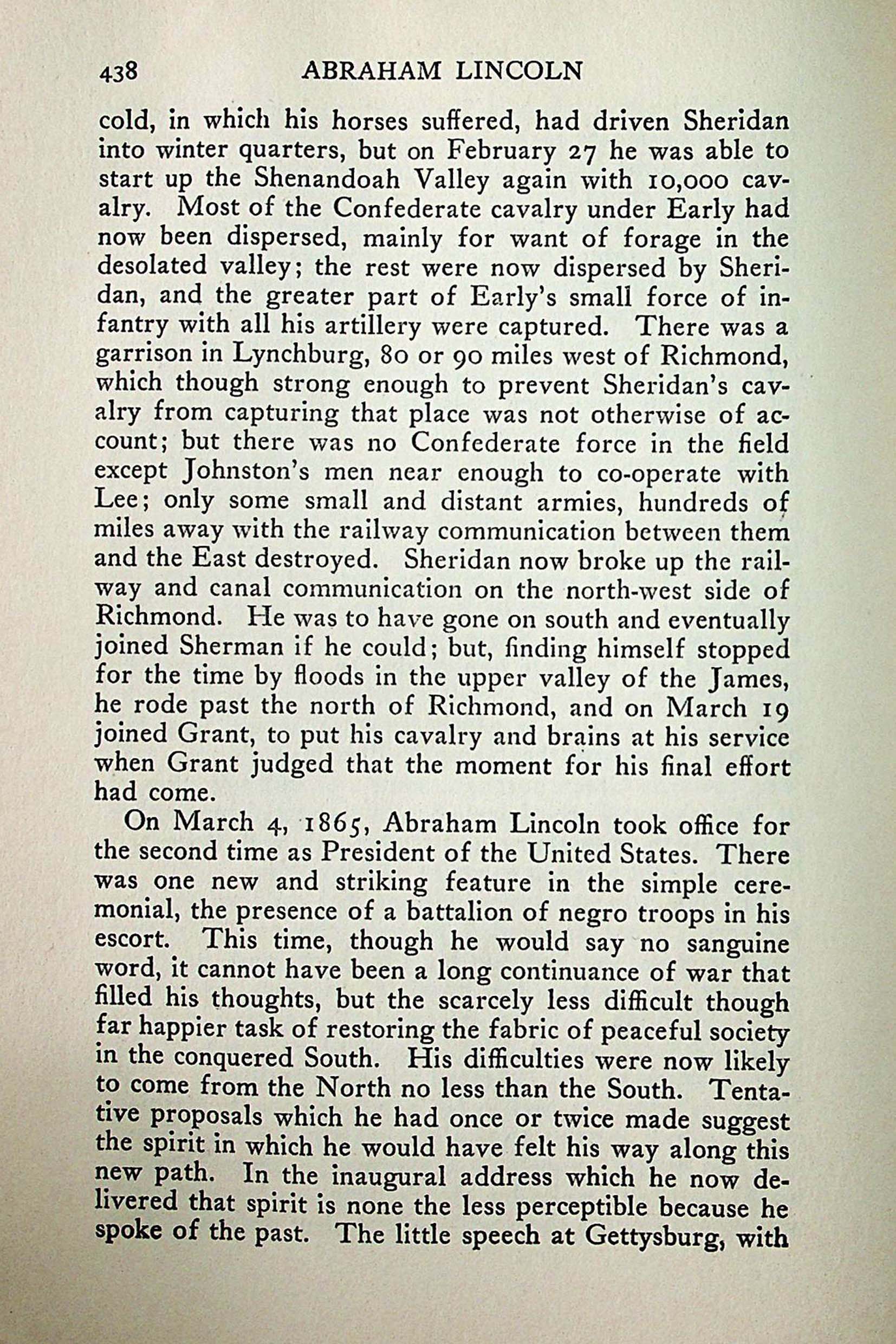 438 ABRAHAM LINCOLN

cold, in which his horses suffered, had driven Sheridan into winter quarters, but on February 27 he was able to start up the Shenandoah Valley again with 10,000 cavalry. Most of the Confederate cavalry under Early had now been dispersed, mainly for want of forage in the desolated valley; the rest were now dispersed by Sheridan, and the greater part of Early's small force of infantry with all his artillery were captured. There was a garrison in Lynchburg, 80 or 90 miles west of Richmond, which though strong enough to prevent Sheridan's cavalry from capturing that place was not otherwise of account; but there was no Confederate force in the field except Johnston's men near enough to co-operate with Lee; only some small and distant armies, hundreds of miles away with the railway communication between them and the East destroyed. Sheridan now broke up the railway and canal communication on the north-west side of Richmond. He was to have gone on south and eventually joined Sherman if he could; but, finding himself stopped for the time by floods in the upper valley of the James, he rode past the north of Richmond, and on March 19 joined Grant, to put his cavalry and brains at his service when Grant judged that the moment for his final effort had come.

On March 4, 1865, Abraham Lincoln took office for the second time as President of the United States. There was one new and striking feature in the simple ceremonial, the presence of a battalion of negro troops in his escort. This time, though he would say no sanguine word, it cannot have been a long continuance of war that filled his thoughts, but the scarcely less difficult though far happier task of restoring the fabric of peaceful society in the conquered South. His difficulties were now likely to come from the North no less than the South. Tentative proposals which he had once or twice made suggest the spirit in which he would have felt his way along this new path. In the inaugural address which he now delivered that spirit is none the less perceptible because he spoke of the past. The little speech at Gettysburg, with